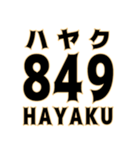 ハヤク
849
HAYAKU